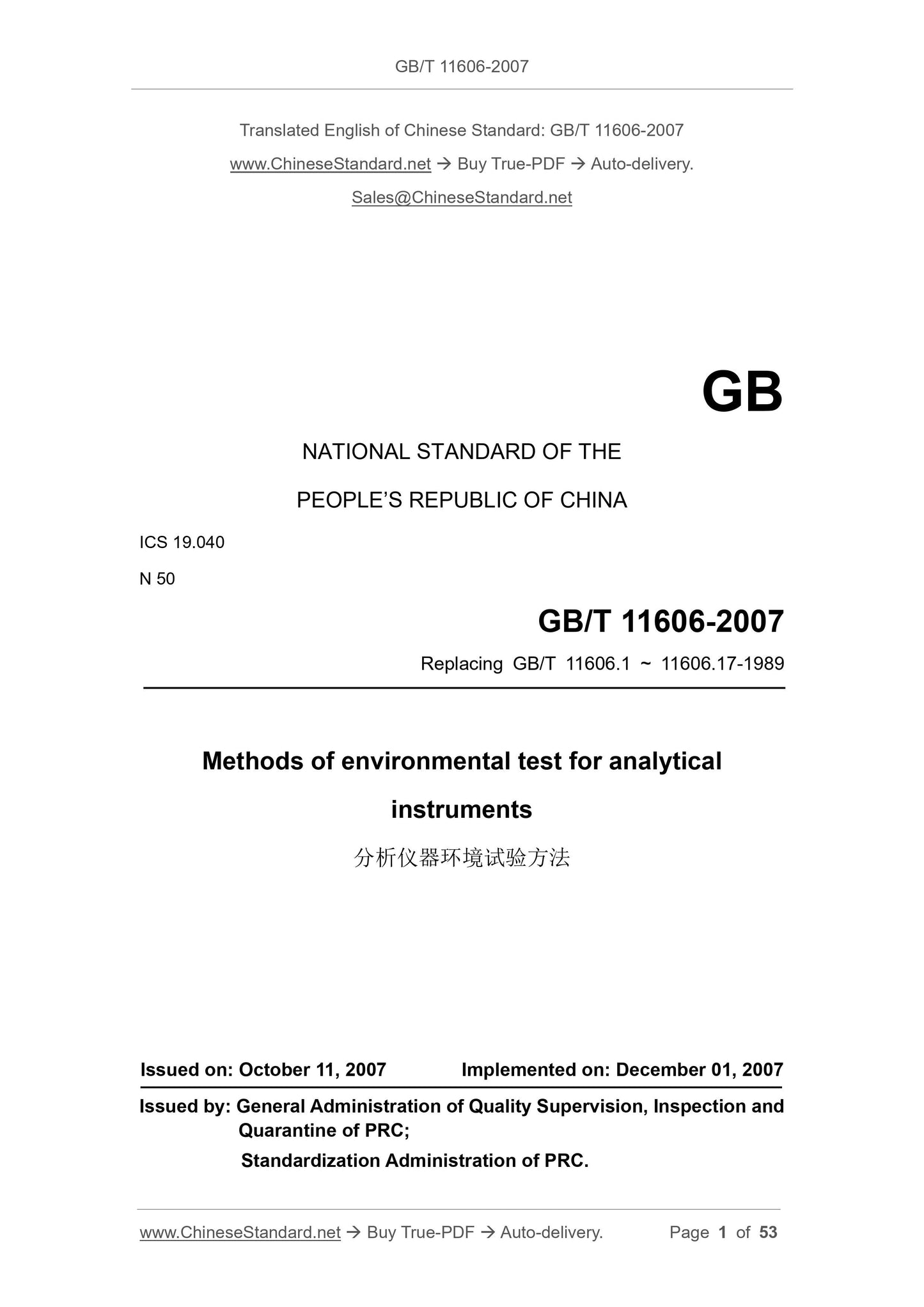 GB/T 11606-2007

Translated English of Chinese Standard: GB/T 11606-2007

www.ChineseStandard.net → Buy True-PDF → Auto-delivery.

Sales@ChineseStandard.net

GB

NATIONAL STANDARD OF THE

PEOPLE'S REPUBLIC OF CHINA

ICS 19.040

N 50

GB/T 11606-2007

Replacing GB/T 11606.1 ~ 11606.17-1989

Methods of environmental test for analytical instruments

分析仪器环境试验方法

Issued on: October 11, 2007 Implemented on: December 01, 2007

Issued by: General Administration of Quality Supervision, Inspection and Quarantine of PRC;

Standardization Administration of PRC.

www.ChineseStandard.net → Buy True-PDF → Auto-delivery. Page 1 of 53